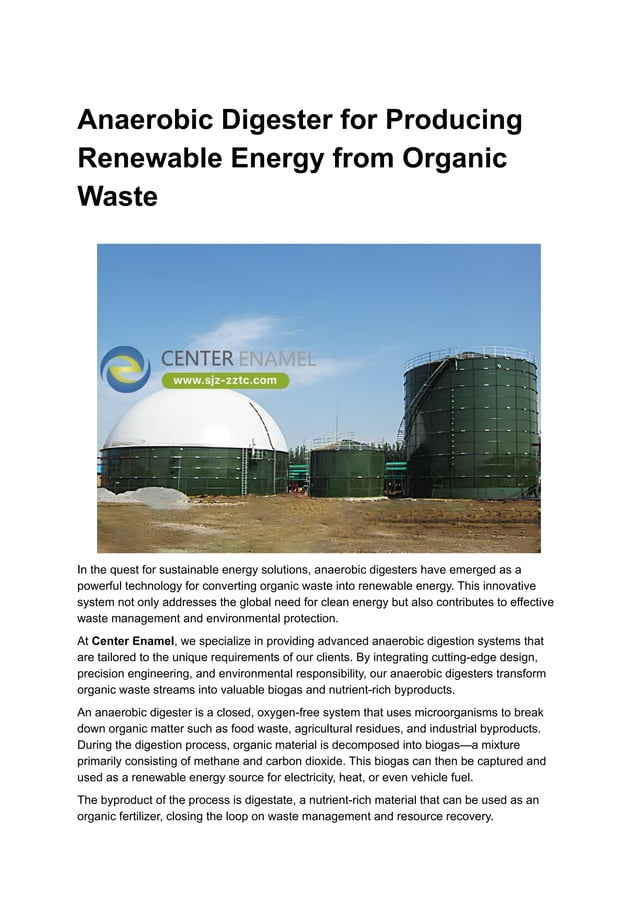 Anaerobic Digester for Producing Renewable Energy from Organic Waste

CENTER ENAMEL
www.sjz-zztc.com

In the quest for sustainable energy solutions, anaerobic digesters have emerged as a powerful technology for converting organic waste into renewable energy. This innovative system not only addresses the global need for clean energy but also contributes to effective waste management and environmental protection.

At Center Enamel, we specialize in providing advanced anaerobic digestion systems that are tailored to the unique requirements of our clients. By integrating cutting-edge design, precision engineering, and environmental responsibility, our anaerobic digesters transform organic waste streams into valuable biogas and nutrient-rich byproducts.

An anaerobic digester is a closed, oxygen-free system that uses microorganisms to break down organic matter such as food waste, agricultural residues, and industrial byproducts. During the digestion process, organic material is decomposed into biogas—a mixture primarily consisting of methane and carbon dioxide. This biogas can then be captured and used as a renewable energy source for electricity, heat, or even vehicle fuel.

The byproduct of the process is digestate, a nutrient-rich material that can be used as an organic fertilizer, closing the loop on waste management and resource recovery.